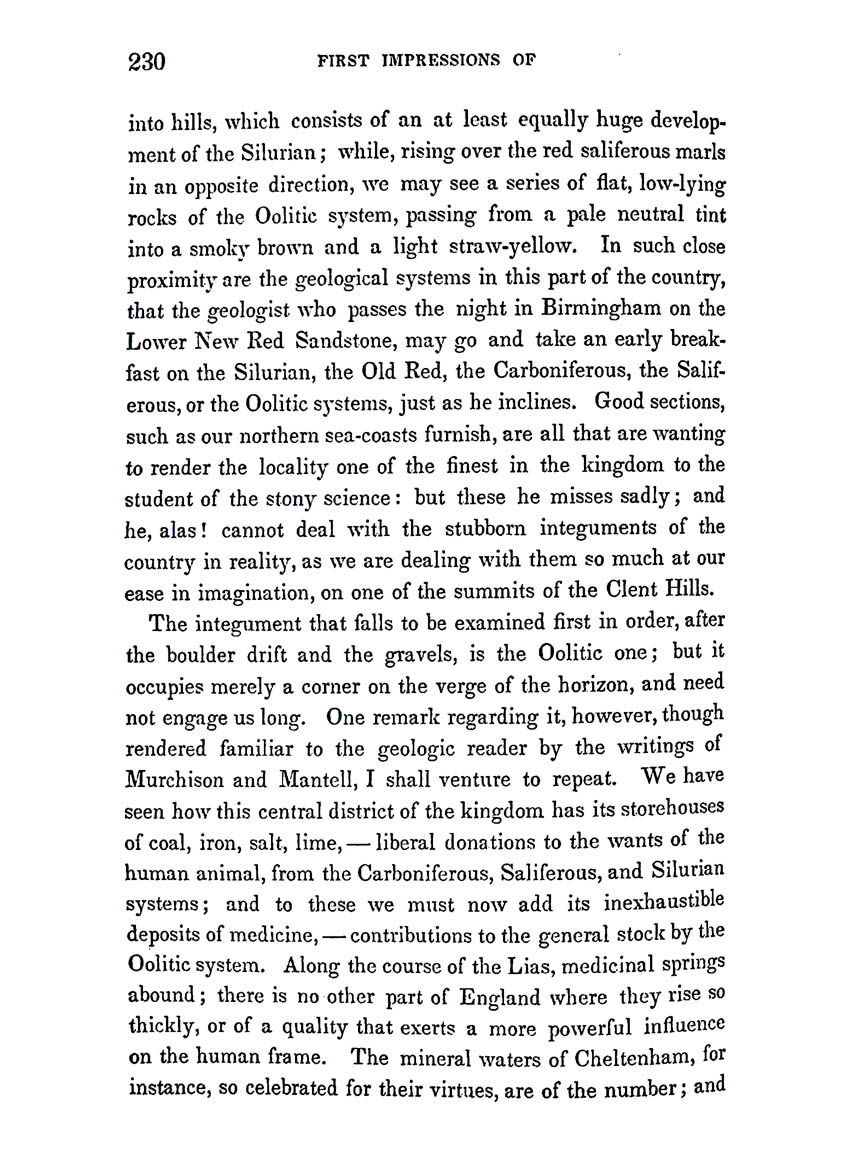 230 FIRST IMPRESSIONS OF

into hills, which consists of an at least equally huge development of the Silurian; while, rising over the red saliferous marls in an opposite direction, we may see a series of flat, low-lying rocks of the Oolitic system, passing from a pale neutral tint into a smoky brown and a light straw-yellow. In such close proximity are the geological systems in this part of the country, that the geologist who passes the night in Birmingham on the Lower New Red Sandstone, may go and take an early breakfast on the Silurian, the Old Red, the Carboniferous, the Saliferous, or the Oolitic systems, just as he inclines. Good sections, such as our northern sea-coasts furnish, are all that are wanting to render the locality one of the finest in the kingdom to the student of the stony science: but these he misses sadly; and he, alas! cannot deal with the stubborn integuments of the country in reality, as we are dealing with them so much at our ease in imagination, on one of the summits of the Clent Hills.

The integument that falls to be examined first in order, after the boulder drift and the gravels, is the Oolitic one; but it occupies merely a corner on the verge of the horizon, and need not engage us long. One remark regarding it, however, though rendered familiar to the geologic reader by the writings of Murchison and Mantell, I shall venture to repeat. We have seen how this central district of the kingdom has its storehouses of coal, iron, salt, lime, — liberal donations to the wants of the human animal, from the Carboniferous, Saliferous, and Silurian systems; and to these we must now add its inexhaustible deposits of medicine, — contributions to the general stock by the Oolitic system. Along the course of the Lias, medicinal springs abound; there is no other part of England where they rise so thickly, or of a quality that exerts a more powerful influence on the human frame. The mineral waters of Cheltenham, for instance, so celebrated for their virtues, are of the number; and